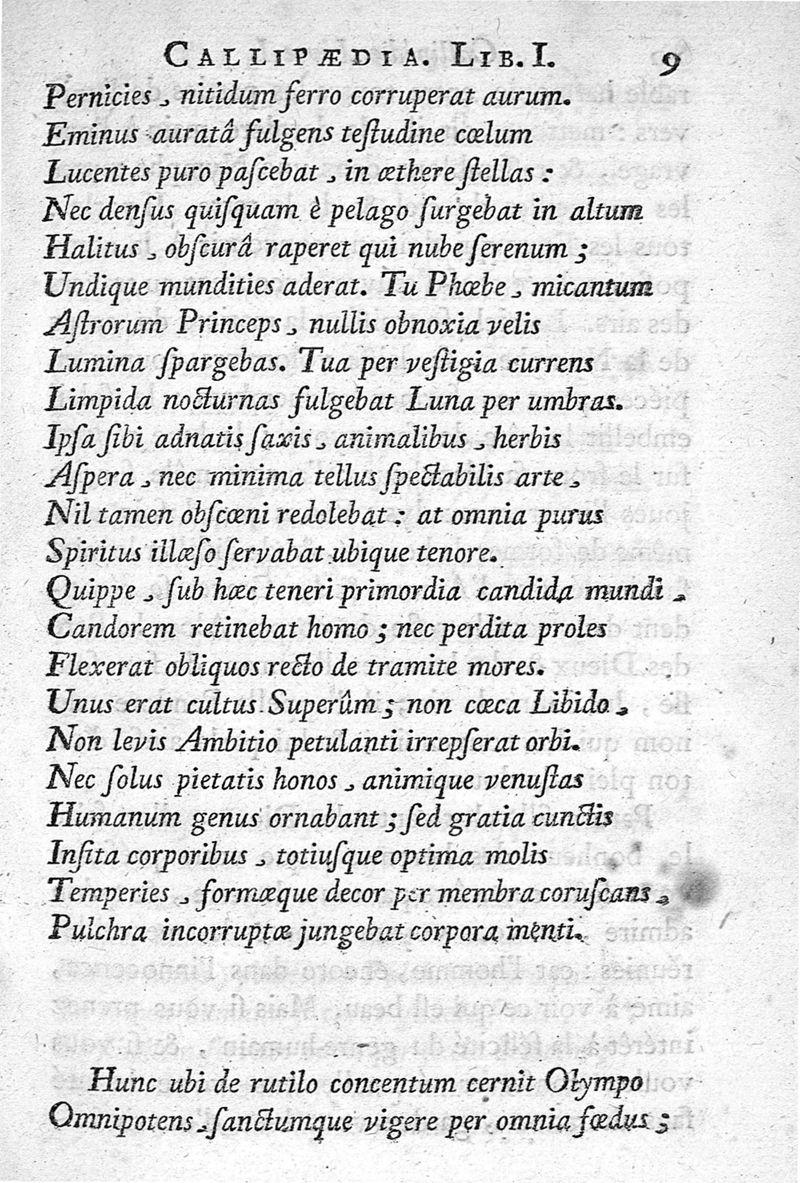 CALLIPÆDIA. LIB. I. 9

Pernicies, nitidum ferro corruperat aurum.
Eminus auratâ fulgens testudine cœlum
Lucentes puro pascebat, in æthere stellas:
Nec densus quisquam è pelago surgebat in altum
Halitus, obscurâ raperet qui nube serenum;
Undique mundities aderat. Tu Phœbe, micantum
Astrorum Princeps, nullis obnoxia velis
Lumina spargebas. Tua per vestigia currens
Limpida nocturnas fulgebat Luna per umbras.
Ipsa sibi adnatis saxis, animalibus, herbis
Aspera, nec minima tellus spectabilis arte,
Nil tamen obscœni redolebat: at omnia purus
Spiritus illæso servabat ubique tenore.
Quippe, sub hæc teneri primordia candida mundi,
Candorem retinebat homo; nec perdita proles
Flexerat obliquos recto de tramite mores.
Unus erat cultus Superûm; non cœca Libido,
Non levis Ambitio petulanti irrepserat orbi.
Nec solus pietatis honos, animique venustas
Humanum genus ornabant; sed gratia cunctis
Insita corporibus, totiusque optima molis
Temperies, formæque decor per membra coruscans,
Pulchra incorruptæ jungebat corpora menti.

Hunc ubi de rutilo concentum cernit Olympo
Omnipotens, sanctumque vigere per omnia fœdus;